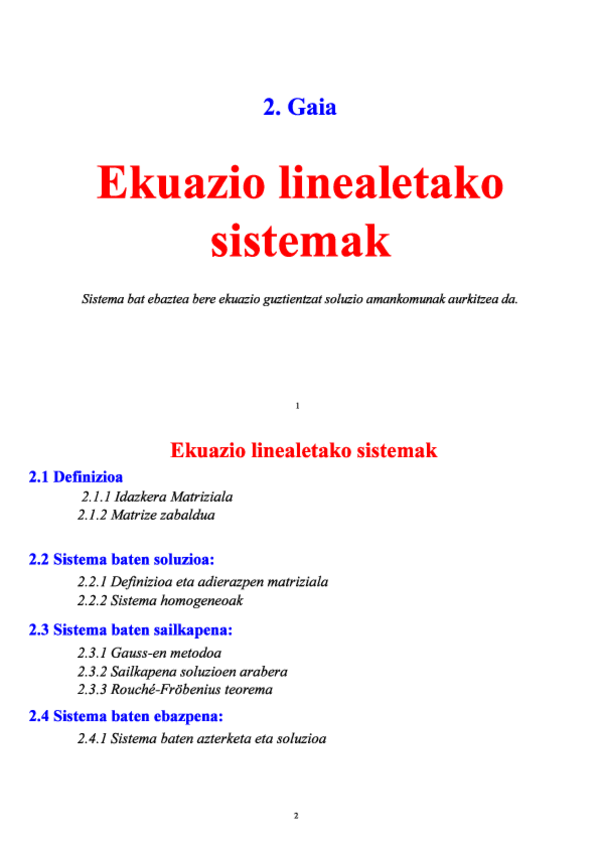 2. Gaia

Ekuazio linealetako sistemak

Sistema bat ebaztea bere ekuazio guztientzat soluzio amankomunak aurkitzea da.

1

Ekuazio linealetako sistemak

2.1 Definizioa

2.1.1 Idazkera Matriziala
2.1.2 Matrize zabaldua

2.2 Sistema baten soluzioa:

2.2.1 Definizioa eta adierazpen matriziala
2.2.2 Sistema homogeneoak

2.3 Sistema baten sailkapena:

2.3.1 Gauss-en metodoa
2.3.2 Sailkapena soluzioen arabera
2.3.3 Rouché-Fröbenius teorema

2.4 Sistema baten ebazpena:

2.4.1 Sistema baten azterketa eta soluzioa

2